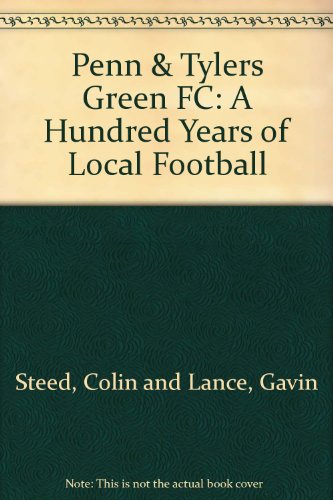 Penn & Tylers Green FC: A Hundred Years of Local Football

Steed, Colin and Lance, Gavin

Note: This is not the actual book cover